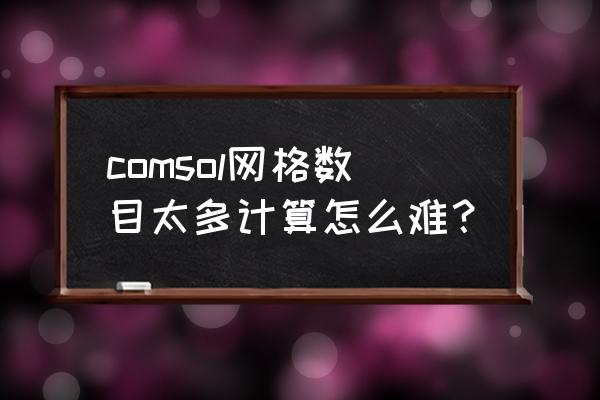 comsol网格数目太多计算怎么难？